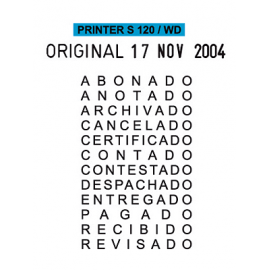 PRINTER S 120 / WD

ORIGINAL 17 NOV 2004

ABONADO
ANOTADO
ARCHIVADO
CANCELADO
CERTIFICADO
CONTADO
CONTESTADO
DESPACHADO
ENTREGADO
PAGADO
RECIBIDO
REVISADO